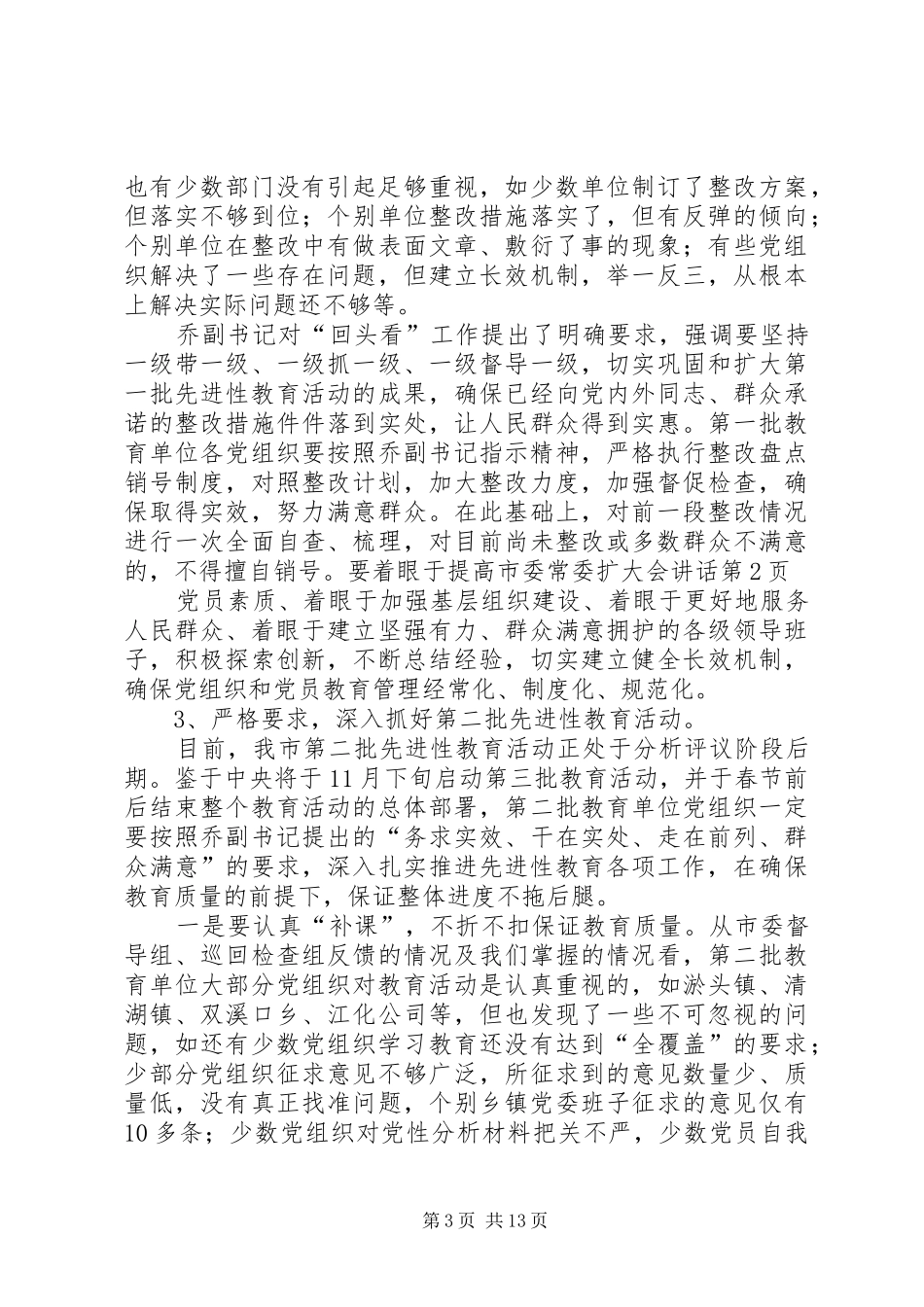 也有少数部门没有引起足够重视，如少数单位制订了整改方案，但落实不够到位；个别单位整改措施落实了，但有反弹的倾向；个别单位在整改中有做表面文章、敷衍了事的现象；有些党组织解决了一些存在问题，但建立长效机制，举一反三，从根本上解决实际问题还不够等。

乔副书记对“回头看”工作提出了明确要求，强调要坚持一级带一级、一级抓一级、一级督导一级，切实巩固和扩大第一批先进性教育活动的成果，确保已经向党内外同志、群众承诺的整改措施件件落到实处，让人民群众得到实惠。第一批教育单位各党组织要按照乔副书记指示精神，严格执行整改盘点销号制度，对照整改计划，加大整改力度，加强督促检查，确保取得实效，努力满意群众。在此基础上，对前一段整改情况进行一次全面自查、梳理，对目前尚未整改或多数群众不满意的，不得擅自销号。要着眼于提高市委常委扩大会讲话第2页

党员素质、着眼于加强基层组织建设、着眼于更好地服务人民群众、着眼于建立坚强有力、群众满意拥护的各级领导班子，积极探索创新，不断总结经验，切实建立健全长效机制，确保党组织和党员教育管理经常化、制度化、规范化。

3、严格要求，深入抓好第二批先进性教育活动。

目前，我市第二批先进性教育活动正处于分析评议阶段后期。鉴于中央将于11月下旬启动第三批教育活动，并于春节前后结束整个教育活动的总体部署，第二批教育单位党组织一定要按照乔副书记提出的“务求实效、干在实处、走在前列、群众满意”的要求，深入扎实推进先进性教育各项工作，在确保教育质量的前提下，保证整体进度不拖后腿。

一是要认真“补课”，不折不扣保证教育质量。从市委督导组、巡回检查组反馈的情况及我们掌握的情况看，第二批教育单位大部分党组织对教育活动是认真重视的，如淤头镇、清湖镇、双溪口乡、江化公司等，但也发现了一些不可忽视的问题，如还有少数党组织学习教育还没有达到“全覆盖”的要求；少部分党组织征求意见不够广泛，所征求到的意见数量少、质量低，没有真正找准问题，个别乡镇党委班子征求的意见仅有10多条；少数党组织对党性分析材料把关不严，少数党员自我

第3页 共13页